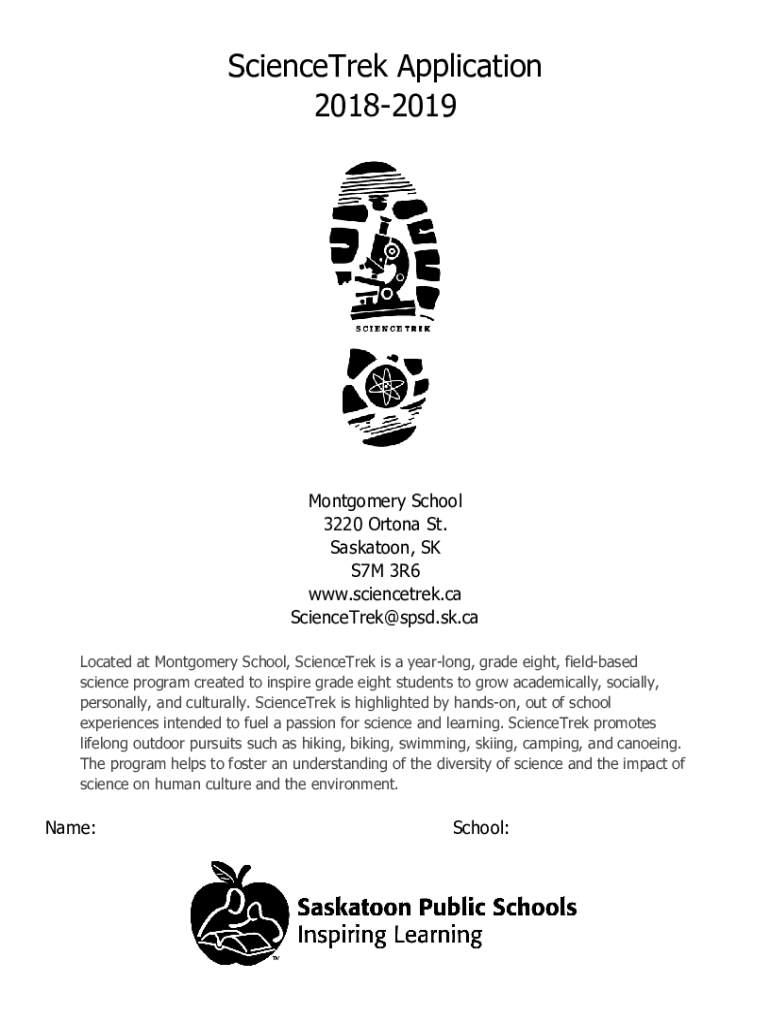 ScienceTrek Application
2018-2019

SCIENCETREK

Montgomery School
3220 Ortona St.
Saskatoon, SK
S7M 3R6
www.sciencetrek.ca
ScienceTrek@spsd.sk.ca

Located at Montgomery School, ScienceTrek is a year-long, grade eight, field-based science program created to inspire grade eight students to grow academically, socially, personally, and culturally. ScienceTrek is highlighted by hands-on, out of school experiences intended to fuel a passion for science and learning. ScienceTrek promotes lifelong outdoor pursuits such as hiking, biking, swimming, skiing, camping, and canoeing. The program helps to foster an understanding of the diversity of science and the impact of science on human culture and the environment.

Name:

School:

Saskatoon Public Schools
Inspiring Learning